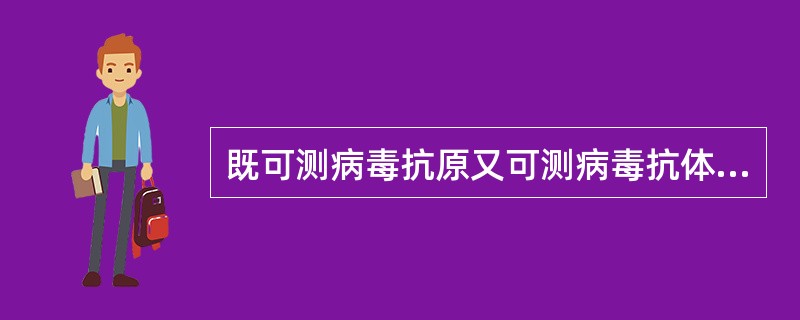 既可测病毒抗原又可测病毒抗体...